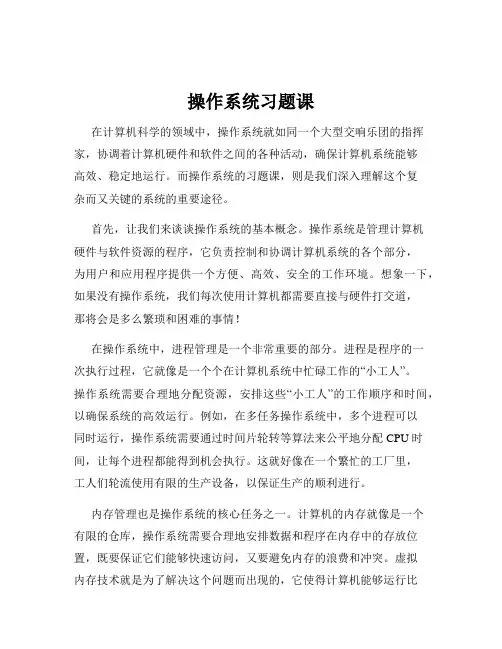 操作系统习题课

在计算机科学的领域中，操作系统就如同一个大型交响乐团的指挥家，协调着计算机硬件和软件之间的各种活动，确保计算机系统能够高效、稳定地运行。而操作系统的习题课，则是我们深入理解这个复杂而又关键的系统的重要途径。

首先，让我们来谈谈操作系统的基本概念。操作系统是管理计算机硬件与软件资源的程序，它负责控制和协调计算机系统的各个部分，为用户和应用程序提供一个方便、高效、安全的工作环境。想象一下，如果没有操作系统，我们每次使用计算机都需要直接与硬件打交道，那将会是多么繁琐和困难的事情！

在操作系统中，进程管理是一个非常重要的部分。进程是程序的一次执行过程，它就像是一个个在计算机系统中忙碌工作的“小工人”。操作系统需要合理地分配资源，安排这些“小工人”的工作顺序和时间，以确保系统的高效运行。例如，在多任务操作系统中，多个进程可以同时运行，操作系统需要通过时间片轮转等算法来公平地分配 CPU 时间，让每个进程都能得到机会执行。这就好像在一个繁忙的工厂里，工人们轮流使用有限的生产设备，以保证生产的顺利进行。

内存管理也是操作系统的核心任务之一。计算机的内存就像是一个有限的仓库，操作系统需要合理地安排数据和程序在内存中的存放位置，既要保证它们能够快速访问，又要避免内存的浪费和冲突。虚拟内存技术就是为了解决这个问题而出现的，它使得计算机能够运行比